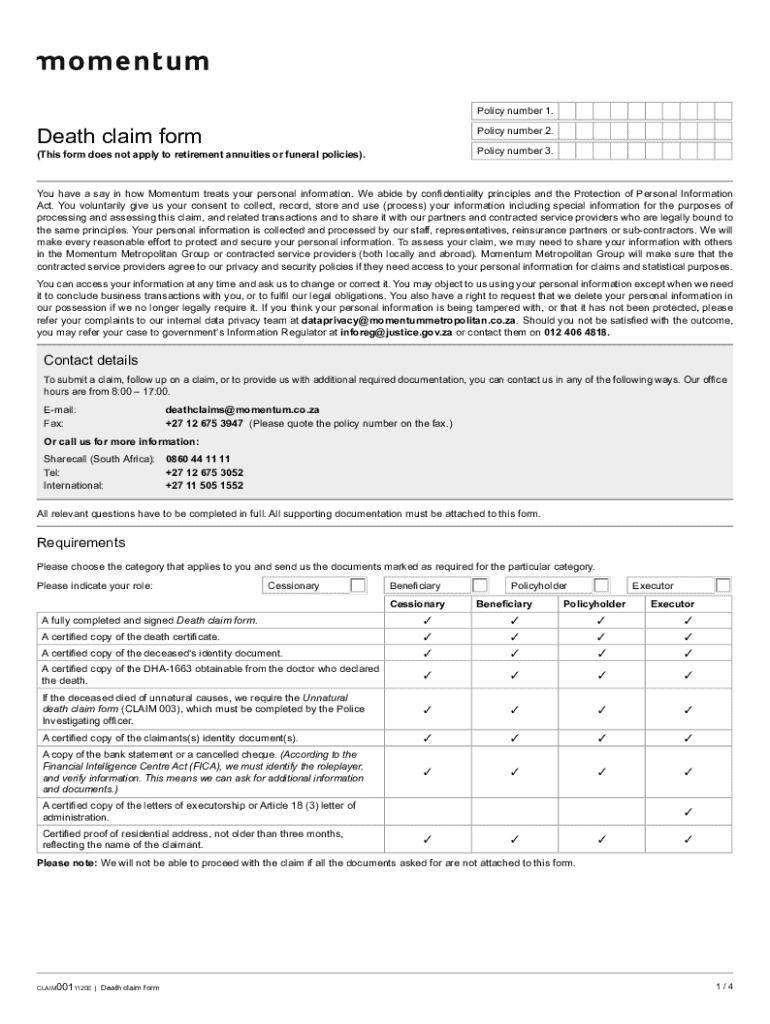 momentum

Policy number 1.
Policy number 2.
Policy number 3.

Death claim form
(This form does not apply to retirement annuities or funeral policies).

You have a say in how Momentum treats your personal information. We abide by confidentiality principles and the Protection of Personal Information Act. You voluntarily give us your consent to collect, record, store and use (process) your information including special information for the purposes of processing and assessing this claim, and related transactions and to share it with our partners and contracted service providers who are legally bound to the same principles. Your personal information is collected and processed by our staff, representatives, reinsurance partners or sub-contractors. We will make every reasonable effort to protect and secure your personal information. To assess your claim, we may need to share your information with others in the Momentum Metropolitan Group or contracted service providers (both locally and abroad). Momentum Metropolitan Group will make sure that the contracted service providers agree to our privacy and security policies if they need access to your personal information for claims and statistical purposes.

You can access your information at any time and ask us to change or correct it. You may object to us using your personal information except when we need it to conclude business transactions with you, or to fulfil our legal obligations. You also have a right to request that we delete your personal information in our possession if we no longer legally require it. If you think your personal information is being tampered with, or that it has not been protected, please refer your complaints to our internal data privacy team at dataprivacy@momentummetropolitan.co.za. Should you not be satisfied with the outcome, you may refer your case to government's Information Regulator at inforeg@justice.gov.za or contact them on 012 406 4818.

Contact details
To submit a claim, follow up on a claim, or to provide us with additional required documentation, you can contact us in any of the following ways. Our office hours are from 8:00 – 17:00.

E-mail: deathclaims@momentum.co.za
Fax: +27 12 675 3947 (Please quote the policy number on the fax.)

Or call us for more information:
Sharecall (South Africa): 0860 44 11 11
Tel: +27 12 675 3052
International: +27 11 505 1552

All relevant questions have to be completed in full. All supporting documentation must be attached to this form.

Requirements
Please choose the category that applies to you and send us the documents marked as required for the particular category.
Please indicate your role: Cessionary Beneficiary Policyholder Executor

| | Cessionary | Beneficiary | Policyholder | Executor |
|---|---|---|---|---|
| A fully completed and signed Death claim form. | ✓ | ✓ | ✓ | ✓ |
| A certified copy of the death certificate. | ✓ | ✓ | ✓ | ✓ |
| A certified copy of the deceased's identity document. | ✓ | ✓ | ✓ | ✓ |
| A certified copy of the DHA-1663 obtainable from the doctor who declared the death. | ✓ | ✓ | ✓ | ✓ |
| If the deceased died of unnatural causes, we require the Unnatural death claim form (CLAIM 003), which must be completed by the Police Investigating officer. | ✓ | ✓ | ✓ | ✓ |
| A certified copy of the claimants(s) identity document(s). | ✓ | ✓ | ✓ | ✓ |
| A copy of the bank statement or a cancelled cheque. (According to the Financial Intelligence Centre Act (FICA), we must identify the roleplayer, and verify information. This means we can ask for additional information and documents.) | ✓ | ✓ | ✓ | ✓ |
| A certified copy of the letters of executorship or Article 18 (3) letter of administration. | | | | ✓ |
| Certified proof of residential address, not older than three months, reflecting the name of the claimant. | ✓ | ✓ | ✓ | ✓ |

Please note: We will not be able to proceed with the claim if all the documents asked for are not attached to this form.

CLAIM001 1120E | Death claim form
1 / 4